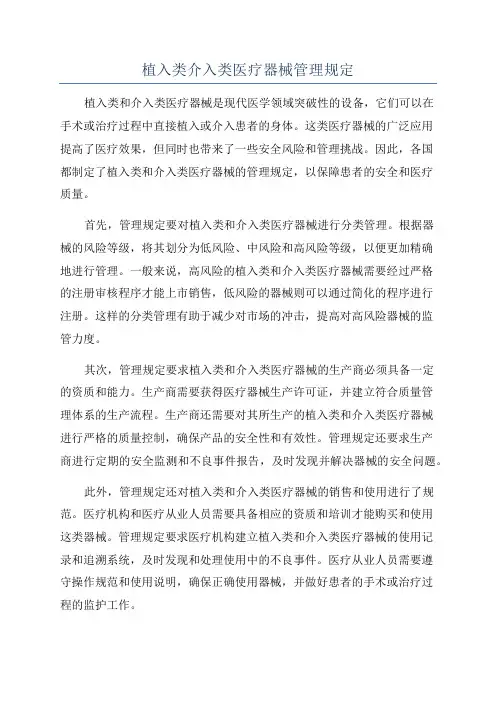 植入类介入类医疗器械管理规定

植入类和介入类医疗器械是现代医学领域突破性的设备，它们可以在手术或治疗过程中直接植入或介入患者的身体。这类医疗器械的广泛应用提高了医疗效果，但同时也带来了一些安全风险和管理挑战。因此，各国都制定了植入类和介入类医疗器械的管理规定，以保障患者的安全和医疗质量。

首先，管理规定要对植入类和介入类医疗器械进行分类管理。根据器械的风险等级，将其划分为低风险、中风险和高风险等级，以便更加精确地进行管理。一般来说，高风险的植入类和介入类医疗器械需要经过严格的注册审核程序才能上市销售，低风险的器械则可以通过简化的程序进行注册。这样的分类管理有助于减少对市场的冲击，提高对高风险器械的监管力度。

其次，管理规定要求植入类和介入类医疗器械的生产商必须具备一定的资质和能力。生产商需要获得医疗器械生产许可证，并建立符合质量管理体系的生产流程。生产商还需要对其所生产的植入类和介入类医疗器械进行严格的质量控制，确保产品的安全性和有效性。管理规定还要求生产商进行定期的安全监测和不良事件报告，及时发现并解决器械的安全问题。

此外，管理规定还对植入类和介入类医疗器械的销售和使用进行了规范。医疗机构和医疗从业人员需要具备相应的资质和培训才能购买和使用这类器械。管理规定要求医疗机构建立植入类和介入类医疗器械的使用记录和追溯系统，及时发现和处理使用中的不良事件。医疗从业人员需要遵守操作规范和使用说明，确保正确使用器械，并做好患者的手术或治疗过程的监护工作。